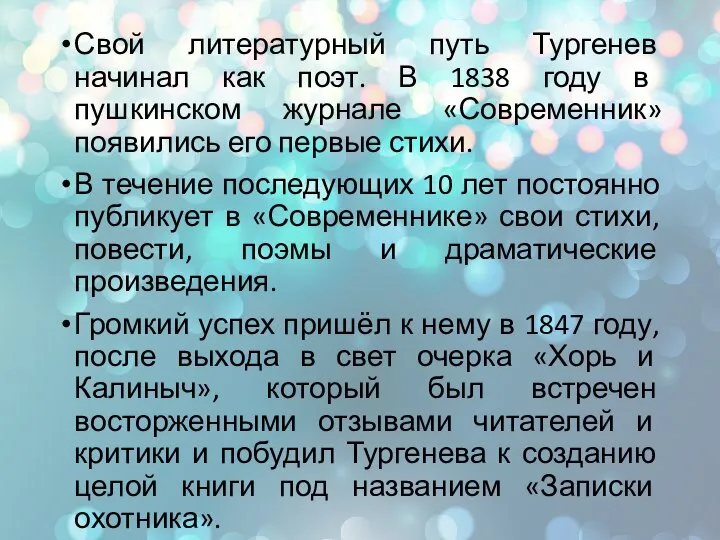 • Свой литературный путь Тургенев начинал как поэт. В 1838 году в пушкинском журнале «Современник» появились его первые стихи.

• В течение последующих 10 лет постоянно публикует в «Современнике» свои стихи, повести, поэмы и драматические произведения.

• Громкий успех пришёл к нему в 1847 году, после выхода в свет очерка «Хорь и Калиныч», который был встречен восторженными отзывами читателей и критики и побудил Тургенева к созданию целой книги под названием «Записки охотника».